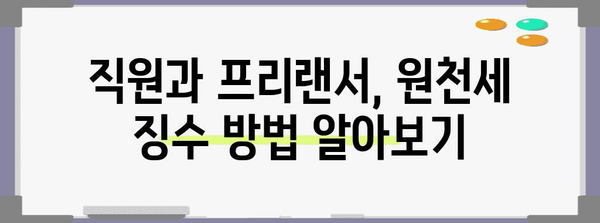 직원과 프리랜서, 원천세 징수 방법 알아보기